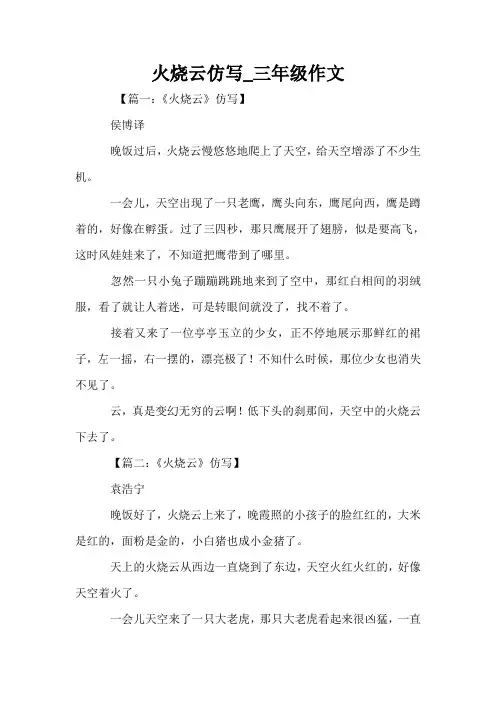 火烧云仿写_三年级作文

【篇一：《火烧云》仿写】

侯博译

晚饭过后，火烧云慢悠悠地爬上了天空，给天空增添了不少生机。

一会儿，天空出现了一只老鹰，鹰头向东，鹰尾向西，鹰是蹲着的，好像在孵蛋。过了三四秒，那只鹰展开了翅膀，似是要高飞，这时风娃娃来了，不知道把鹰带到了哪里。

忽然一只小兔子蹦蹦跳跳地来到了空中，那红白相间的羽绒服，看了就让人着迷，可是转眼间就没了，找不着了。

接着又来了一位亭亭玉立的少女，正不停地展示那鲜红的裙子，左一摇，右一摆的，漂亮极了！不知什么时候，那位少女也消失不见了。

云，真是变幻无穷的云啊！低下头的刹那间，天空中的火烧云下去了。

【篇二：《火烧云》仿写】

袁浩宁

晚饭好了，火烧云上来了，晚霞照的小孩子的脸红红的，大米是红的，面粉是金的，小白猪也成小金猪了。

天上的火烧云从西边一直烧到了东边，天空火红火红的，好像天空着火了。

一会儿天空来了一只大老虎，那只大老虎看起来很凶猛，一直